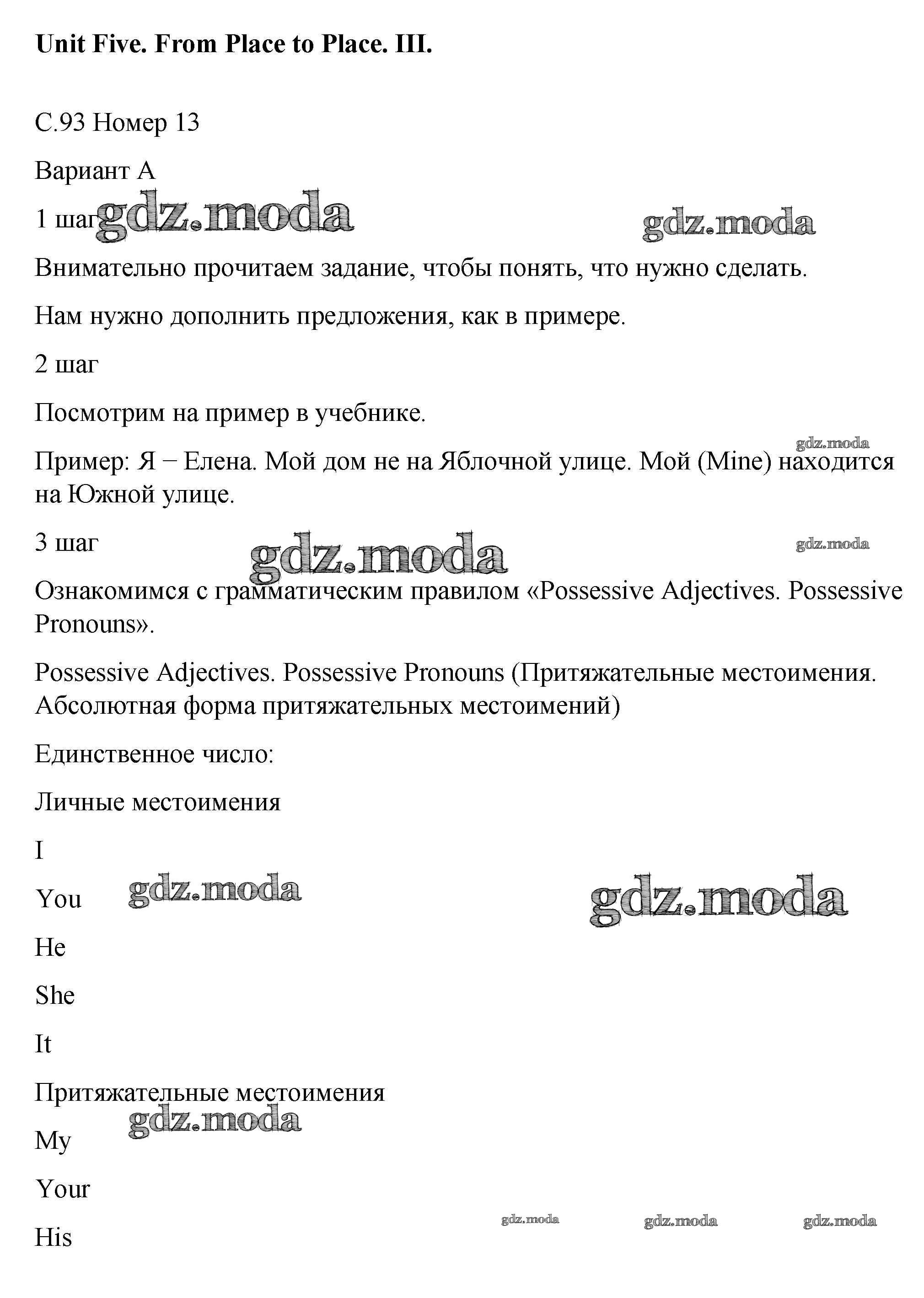 Unit Five. From Place to Place. III.

С.93 Номер 13

Вариант А

1 шаг

gdz.moda

gdz.moda

Внимательно прочитаем задание, чтобы понять, что нужно сделать.

Нам нужно дополнить предложения, как в примере.

2 шаг

Посмотрим на пример в учебнике.

gdz.moda

Пример: Я – Елена. Мой дом не на Яблочной улице. Мой (Mine) находится на Южной улице.

3 шаг

gdz.moda

gdz.moda

Ознакомимся с грамматическим правилом «Possessive Adjectives. Possessive Pronouns».

Possessive Adjectives. Possessive Pronouns (Притяжательные местоимения. Абсолютная форма притяжательных местоимений)

Единственное число:

Личные местоимения

I

You

gdz.moda

gdz.moda

He

She

It

Притяжательные местоимения

gdz.moda

My

Your

gdz.moda

gdz.moda

gdz.moda

His